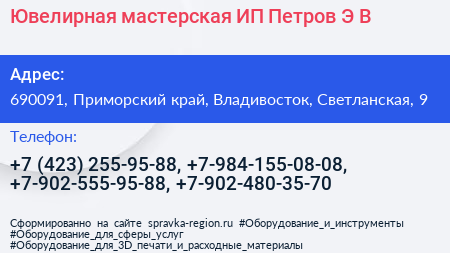 Ювелирная мастерская ИП Петров Э В

Адрес:

690091, Приморский край, Владивосток, Светланская, 9

Телефон:

+7 (423) 255-95-88, +7-984-155-08-08, +7-902-555-95-88, +7-902-480-35-70

Сформированно на сайте spravka-region.ru #Оборудование_и_инструменты #Оборудование_для_сферы_услуг #Оборудование_для_3D_печати_и_расходные_материалы